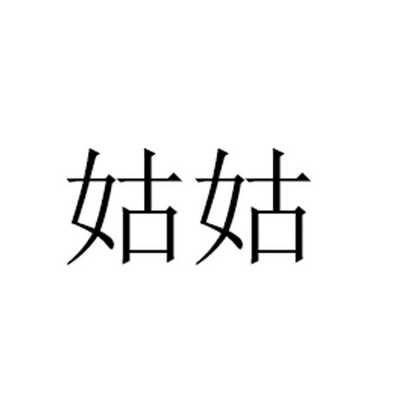 姑姑